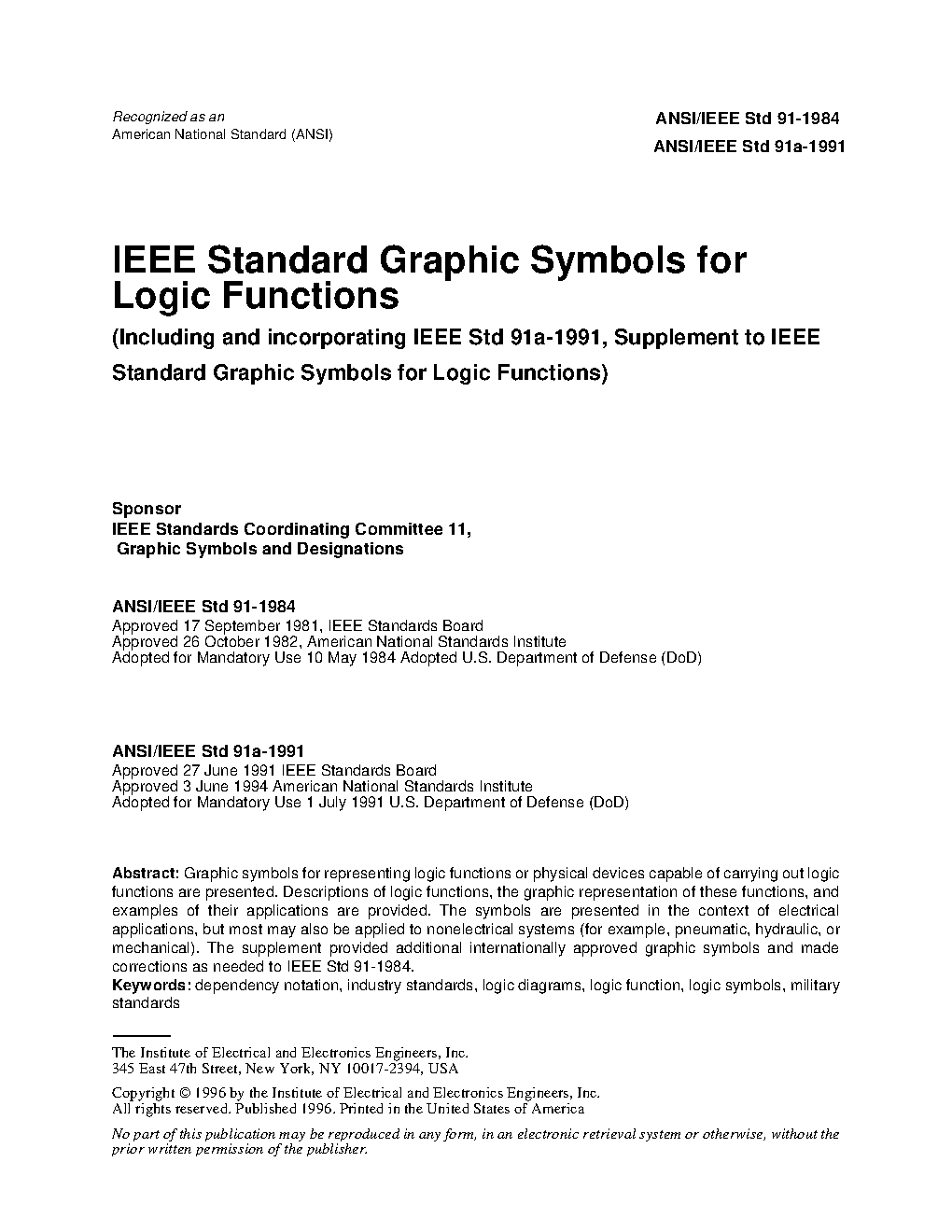 Recognized as an
American National Standard (ANSI)

ANSI/IEEE Std 91-1984
ANSI/IEEE Std 91a-1991

IEEE Standard Graphic Symbols for Logic Functions

(Including and incorporating IEEE Std 91a-1991, Supplement to IEEE Standard Graphic Symbols for Logic Functions)

Sponsor
IEEE Standards Coordinating Committee 11,
Graphic Symbols and Designations

ANSI/IEEE Std 91-1984
Approved 17 September 1981, IEEE Standards Board
Approved 26 October 1982, American National Standards Institute
Adopted for Mandatory Use 10 May 1984 Adopted U.S. Department of Defense (DoD)

ANSI/IEEE Std 91a-1991
Approved 27 June 1991 IEEE Standards Board
Approved 3 June 1994 American National Standards Institute
Adopted for Mandatory Use 1 July 1991 U.S. Department of Defense (DoD)

Abstract: Graphic symbols for representing logic functions or physical devices capable of carrying out logic functions are presented. Descriptions of logic functions, the graphic representation of these functions, and examples of their applications are provided. The symbols are presented in the context of electrical applications, but most may also be applied to nonelectrical systems (for example, pneumatic, hydraulic, or mechanical). The supplement provided additional internationally approved graphic symbols and made corrections as needed to IEEE Std 91-1984.
Keywords: dependency notation, industry standards, logic diagrams, logic function, logic symbols, military standards

The Institute of Electrical and Electronics Engineers, Inc.
345 East 47th Street, New York, NY 10017-2394, USA

Copyright © 1996 by the Institute of Electrical and Electronics Engineers, Inc.
All rights reserved. Published 1996. Printed in the United States of America

No part of this publication may be reproduced in any form, in an electronic retrieval system or otherwise, without the prior written permission of the publisher.